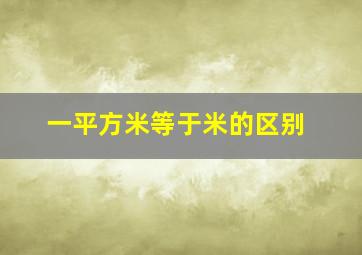 一平方米等于米的区别